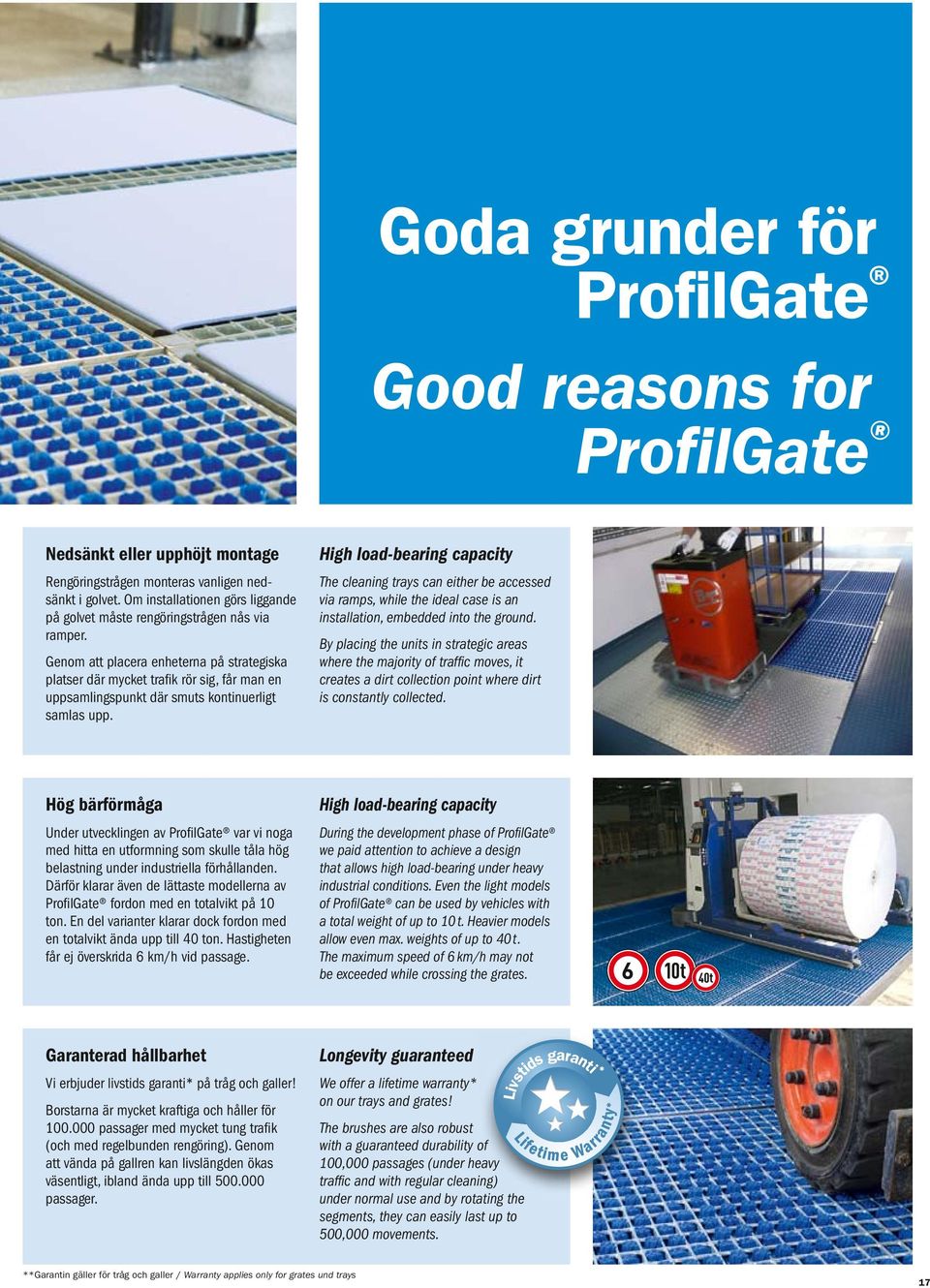 Goda grunder för ProfilGate®

Good reasons for ProfilGate®

Nedsänkt eller upphöjt montage

Rengöringstrågen monteras vanligen nedsänkt i golvet. Om installationen görs liggande på golvet måste rengöringstrågen nås via ramper.

Genom att placera enheterna på strategiska platser där mycket trafik rör sig, får man en uppsamlingspunkt där smuts kontinuerligt samlas upp.

High load-bearing capacity

The cleaning trays can either be accessed via ramps, while the ideal case is an installation, embedded into the ground.

By placing the units in strategic areas where the majority of traffic moves, it creates a dirt collection point where dirt is constantly collected.

Hög bärförmåga

Under utvecklingen av ProfilGate® var vi noga med hitta en utformning som skulle tåla hög belastning under industriella förhållanden. Därför klarar även de lättaste modellerna av ProfilGate® fordon med en totalvikt på 10 ton. En del varianter klarar dock fordon med en totalvikt ända upp till 40 ton. Hastigheten får ej överskrida 6 km/h vid passage.

High load-bearing capacity

During the development phase of ProfilGate® we paid attention to achieve a design that allows high load-bearing under heavy industrial conditions. Even the light models of ProfilGate® can be used by vehicles with a total weight of up to 10 t. Heavier models allow even max. weights of up to 40 t. The maximum speed of 6 km/h may not be exceeded while crossing the grates.

6 10t 40t

Garanterad hållbarhet

Vi erbjuder livstids garanti* på tråg och galler!

Borstarna är mycket kraftiga och håller för 100.000 passager med mycket tung trafik (och med regelbunden rengöring). Genom att vända på gallren kan livslängden ökas väsentligt, ibland ända upp till 500.000 passager.

Longevity guaranteed

We offer a lifetime warranty* on our trays and grates!

The brushes are also robust with a guaranteed durability of 100,000 passages (under heavy traffic and with regular cleaning) under normal use and by rotating the segments, they can easily last up to 500,000 movements.

Livstids garanti* Lifetime Warranty*

**Garantin gäller för tråg och galler / Warranty applies only for grates und trays

17